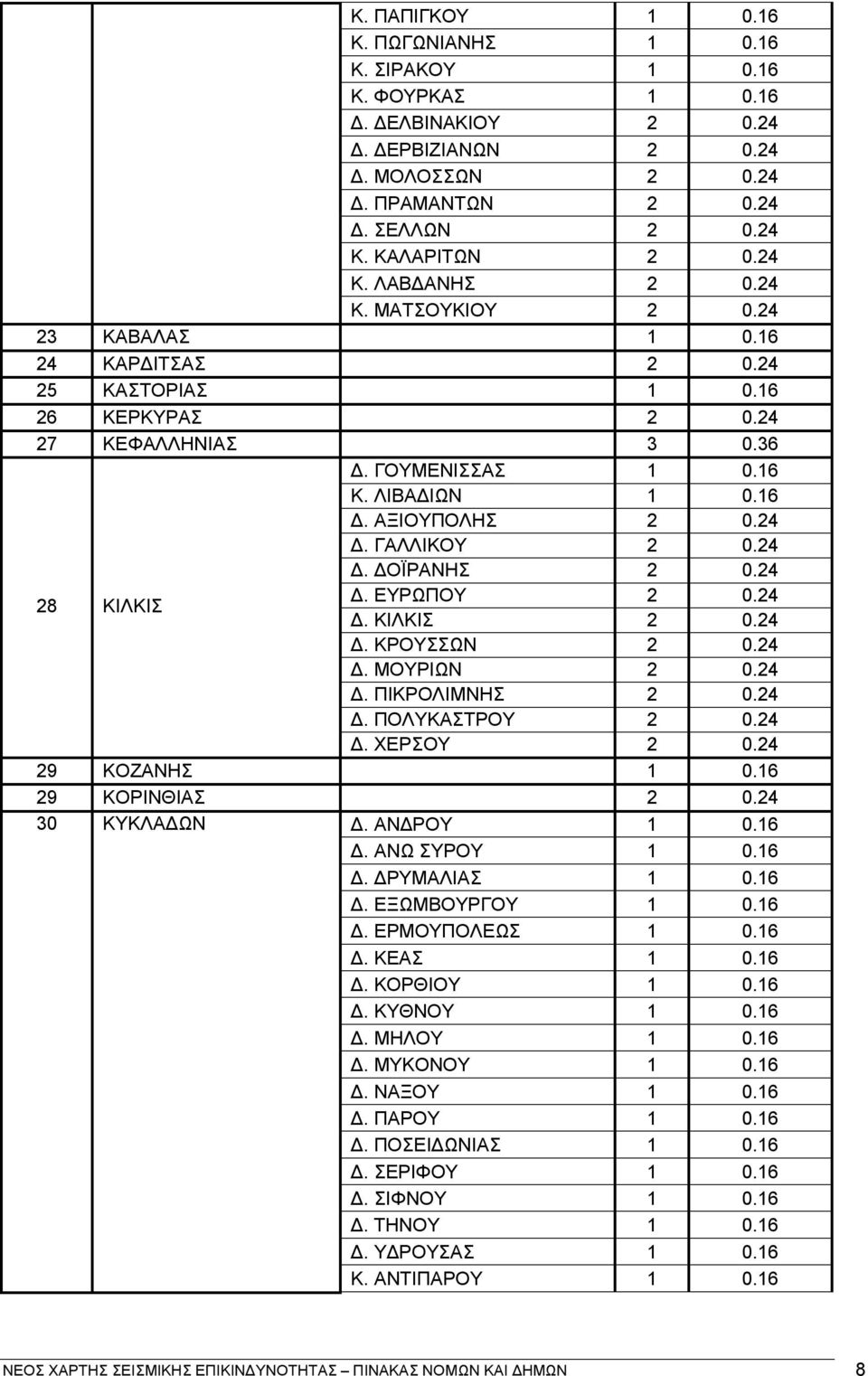 |  |  |  |  |  |
|---|---|---|---|---|
|  |  | Κ. ΠΑΠΙΓΚΟΥ | 1 | 0.16 |
|  |  | Κ. ΠΩΓΩΝΙΑΝΗΣ | 1 | 0.16 |
|  |  | Κ. ΣΙΡΑΚΟΥ | 1 | 0.16 |
|  |  | Κ. ΦΟΥΡΚΑΣ | 1 | 0.16 |
|  |  | Δ. ΔΕΛΒΙΝΑΚΙΟΥ | 2 | 0.24 |
|  |  | Δ. ΔΕΡΒΙΖΙΑΝΩΝ | 2 | 0.24 |
|  |  | Δ. ΜΟΛΟΣΣΩΝ | 2 | 0.24 |
|  |  | Δ. ΠΡΑΜΑΝΤΩΝ | 2 | 0.24 |
|  |  | Δ. ΣΕΛΛΩΝ | 2 | 0.24 |
|  |  | Κ. ΚΑΛΑΡΙΤΩΝ | 2 | 0.24 |
|  |  | Κ. ΛΑΒΔΑΝΗΣ | 2 | 0.24 |
|  |  | Κ. ΜΑΤΣΟΥΚΙΟΥ | 2 | 0.24 |
| 23 | ΚΑΒΑΛΑΣ |  | 1 | 0.16 |
| 24 | ΚΑΡΔΙΤΣΑΣ |  | 2 | 0.24 |
| 25 | ΚΑΣΤΟΡΙΑΣ |  | 1 | 0.16 |
| 26 | ΚΕΡΚΥΡΑΣ |  | 2 | 0.24 |
| 27 | ΚΕΦΑΛΛΗΝΙΑΣ |  | 3 | 0.36 |
| 28 | ΚΙΛΚΙΣ | Δ. ΓΟΥΜΕΝΙΣΣΑΣ | 1 | 0.16 |
|  |  | Κ. ΛΙΒΑΔΙΩΝ | 1 | 0.16 |
|  |  | Δ. ΑΞΙΟΥΠΟΛΗΣ | 2 | 0.24 |
|  |  | Δ. ΓΑΛΛΙΚΟΥ | 2 | 0.24 |
|  |  | Δ. ΔΟΪΡΑΝΗΣ | 2 | 0.24 |
|  |  | Δ. ΕΥΡΩΠΟΥ | 2 | 0.24 |
|  |  | Δ. ΚΙΛΚΙΣ | 2 | 0.24 |
|  |  | Δ. ΚΡΟΥΣΣΩΝ | 2 | 0.24 |
|  |  | Δ. ΜΟΥΡΙΩΝ | 2 | 0.24 |
|  |  | Δ. ΠΙΚΡΟΛΙΜΝΗΣ | 2 | 0.24 |
|  |  | Δ. ΠΟΛΥΚΑΣΤΡΟΥ | 2 | 0.24 |
|  |  | Δ. ΧΕΡΣΟΥ | 2 | 0.24 |
| 29 | ΚΟΖΑΝΗΣ |  | 1 | 0.16 |
| 29 | ΚΟΡΙΝΘΙΑΣ |  | 2 | 0.24 |
| 30 | ΚΥΚΛΑΔΩΝ | Δ. ΑΝΔΡΟΥ | 1 | 0.16 |
|  |  | Δ. ΑΝΩ ΣΥΡΟΥ | 1 | 0.16 |
|  |  | Δ. ΔΡΥΜΑΛΙΑΣ | 1 | 0.16 |
|  |  | Δ. ΕΞΩΜΒΟΥΡΓΟΥ | 1 | 0.16 |
|  |  | Δ. ΕΡΜΟΥΠΟΛΕΩΣ | 1 | 0.16 |
|  |  | Δ. ΚΕΑΣ | 1 | 0.16 |
|  |  | Δ. ΚΟΡΘΙΟΥ | 1 | 0.16 |
|  |  | Δ. ΚΥΘΝΟΥ | 1 | 0.16 |
|  |  | Δ. ΜΗΛΟΥ | 1 | 0.16 |
|  |  | Δ. ΜΥΚΟΝΟΥ | 1 | 0.16 |
|  |  | Δ. ΝΑΞΟΥ | 1 | 0.16 |
|  |  | Δ. ΠΑΡΟΥ | 1 | 0.16 |
|  |  | Δ. ΠΟΣΕΙΔΩΝΙΑΣ | 1 | 0.16 |
|  |  | Δ. ΣΕΡΙΦΟΥ | 1 | 0.16 |
|  |  | Δ. ΣΙΦΝΟΥ | 1 | 0.16 |
|  |  | Δ. ΤΗΝΟΥ | 1 | 0.16 |
|  |  | Δ. ΥΔΡΟΥΣΑΣ | 1 | 0.16 |
|  |  | Κ. ΑΝΤΙΠΑΡΟΥ | 1 | 0.16 |

ΝΕΟΣ ΧΑΡΤΗΣ ΣΕΙΣΜΙΚΗΣ ΕΠΙΚΙΝΔΥΝΟΤΗΤΑΣ – ΠΙΝΑΚΑΣ ΝΟΜΩΝ ΚΑΙ ΔΗΜΩΝ 8